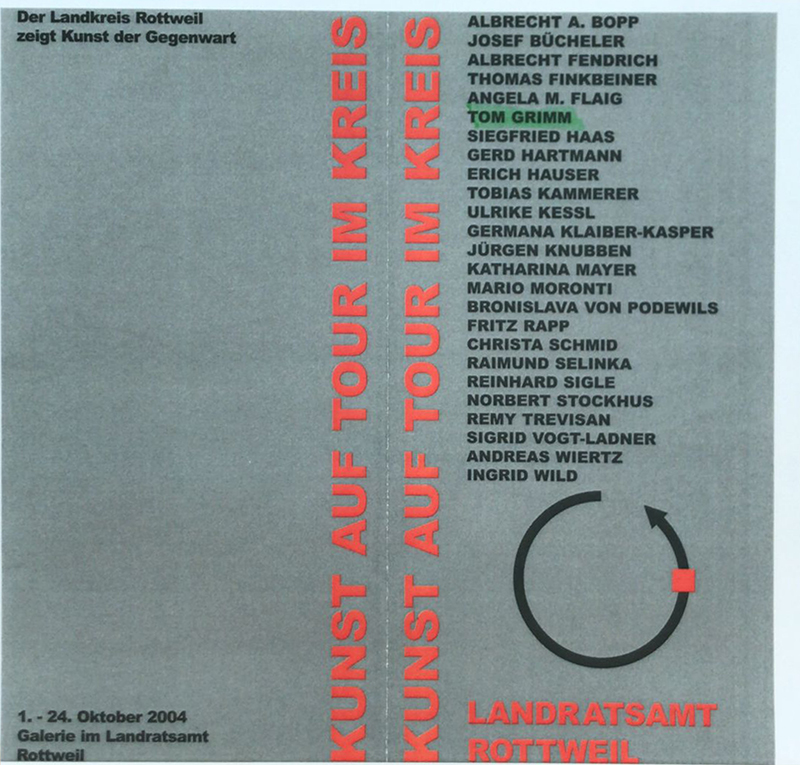 Der Landkreis Rottweil
zeigt Kunst der Gegenwart

1. - 24. Oktober 2004
Galerie im Landratsamt
Rottweil

KUNST AUF TOUR IM KREIS

KUNST AUF TOUR IM KREIS

ALBRECHT A. BOPP
JOSEF BÜCHELER
ALBRECHT FENDRICH
THOMAS FINKBEINER
ANGELA M. FLAIG
TOM GRIMM
SIEGFRIED HAAS
GERD HARTMANN
ERICH HAUSER
TOBIAS KAMMERER
ULRIKE KESSL
GERMANA KLAIBER-KASPER
JÜRGEN KNUBBEN
KATHARINA MAYER
MARIO MORONTI
BRONISLAVA VON PODEWILS
FRITZ RAPP
CHRISTA SCHMID
RAIMUND SELINKA
REINHARD SIGLE
NORBERT STOCKHUS
REMY TREVISAN
SIGRID VOGT-LADNER
ANDREAS WIERTZ
INGRID WILD

LANDRATSAMT
ROTTWEIL